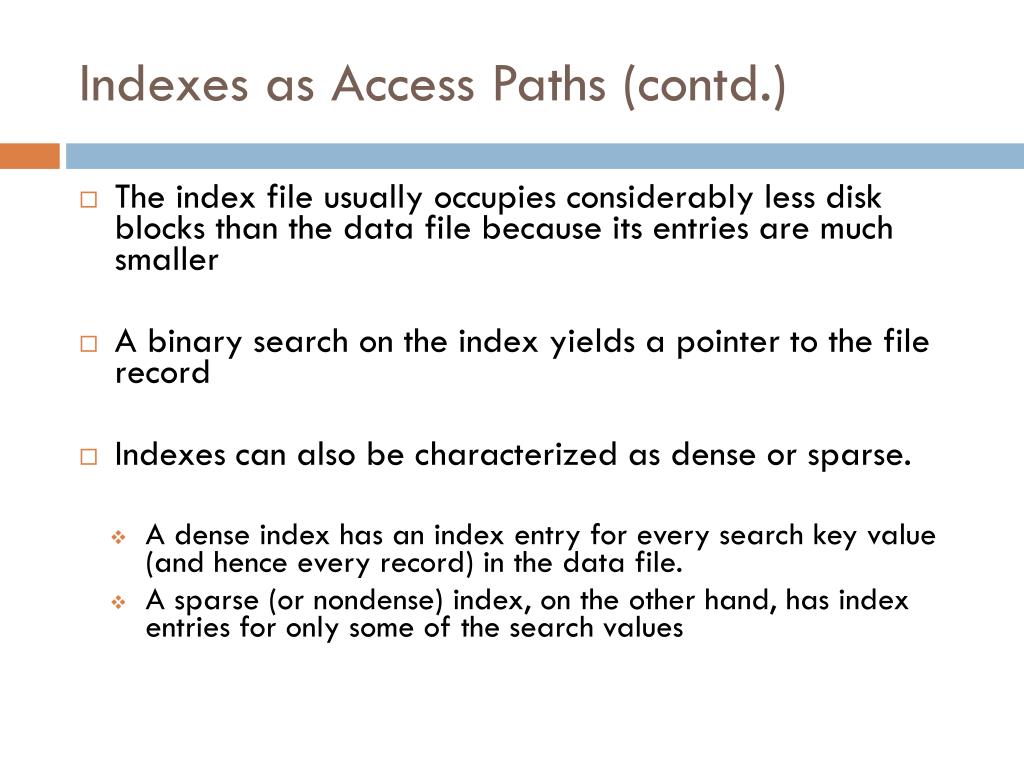 Indexes as Access Paths (contd.)

□ The index file usually occupies considerably less disk blocks than the data file because its entries are much smaller

□ A binary search on the index yields a pointer to the file record

□ Indexes can also be characterized as dense or sparse.

❖ A dense index has an index entry for every search key value (and hence every record) in the data file.

❖ A sparse (or nondense) index, on the other hand, has index entries for only some of the search values